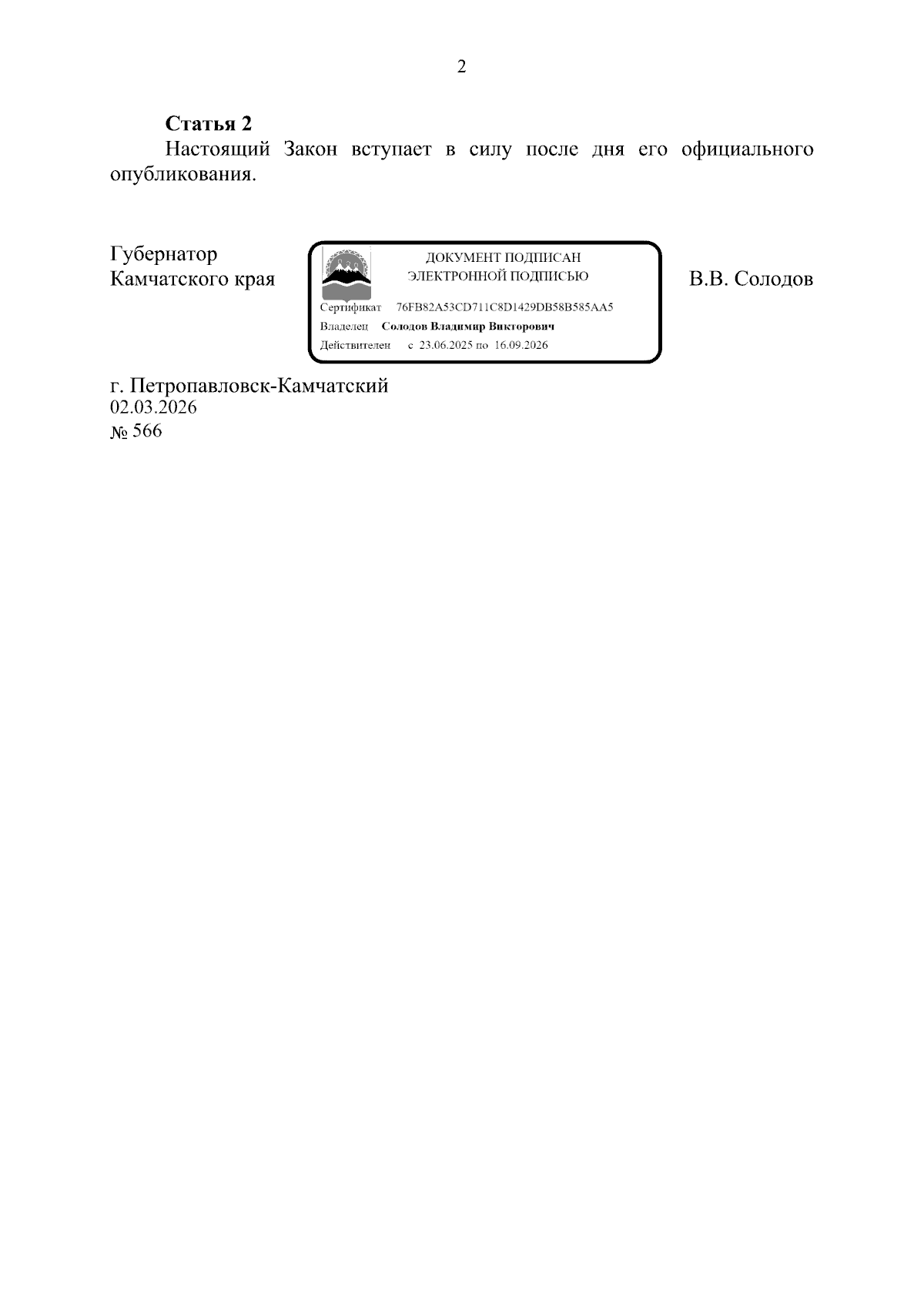 2

Статья 2

Настоящий Закон вступает в силу после дня его официального опубликования.

Губернатор
Камчатского края

ДОКУМЕНТ ПОДПИСАН
ЭЛЕКТРОННОЙ ПОДПИСЬЮ

Сертификат 76FB82A53CD711C8D1429DB58B585AA5
Владелец Солодов Владимир Викторович
Действителен с 23.06.2025 по 16.09.2026

В.В. Солодов

г. Петропавловск-Камчатский
02.03.2026
№ 566